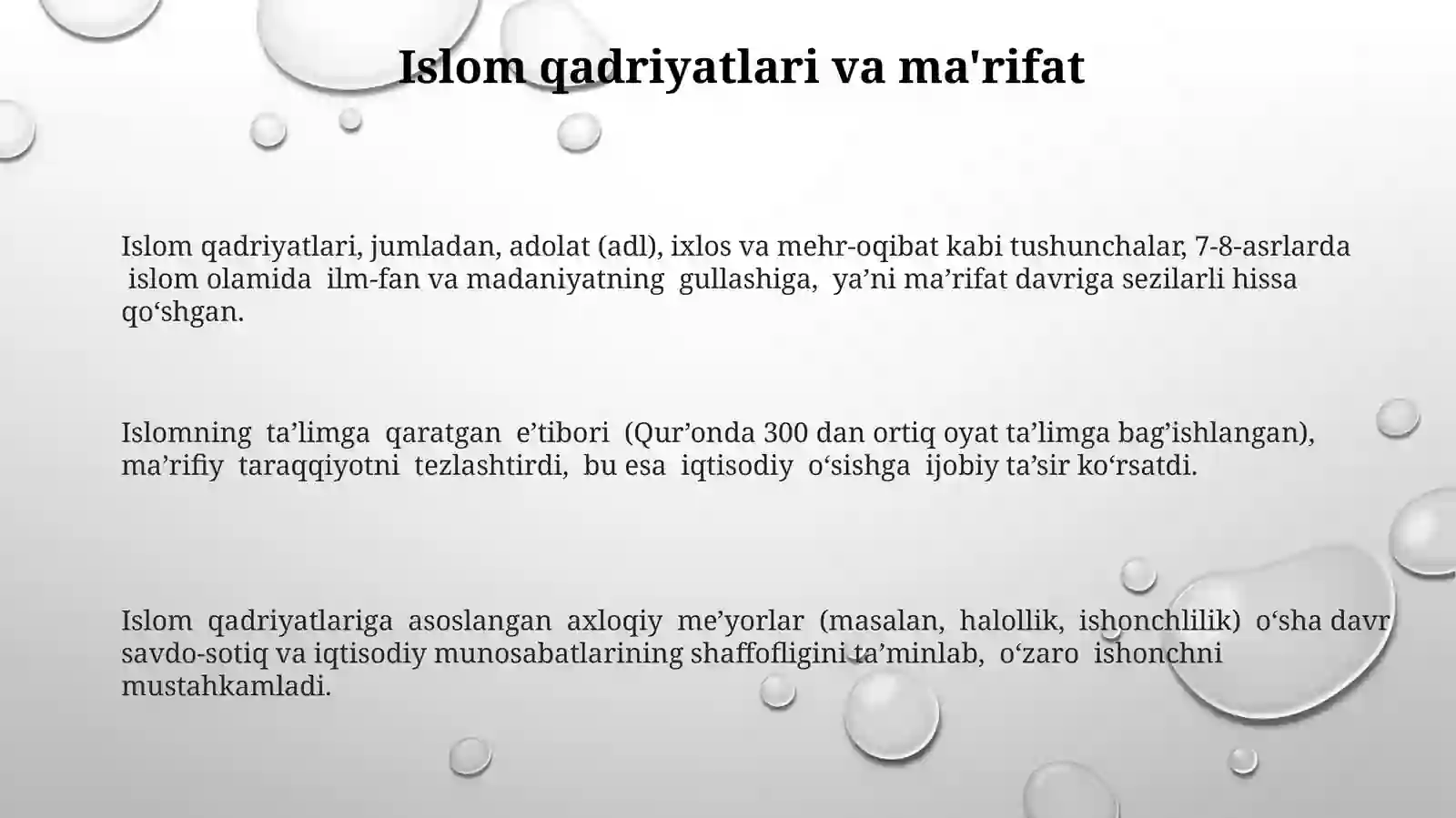 Islom qadriyatlari va ma'rifat

Islom qadriyatlari, jumladan, adolat (adl), ixlos va mehr-oqibat kabi tushunchalar, 7-8-asrlarda islom olamida ilm-fan va madaniyatning gullashiga, ya’ni ma’rifat davriga sezilarli hissa qo‘shgan.

Islomning ta’limga qaratgan e’tibori (Qur’onda 300 dan ortiq oyat ta’limga bag’ishlangan), ma’rifiy taraqqiyotni tezlashtirdi, bu esa iqtisodiy o‘sishga ijobiy ta’sir ko‘rsatdi.

Islom qadriyatlariga asoslangan axloqiy me’yorlar (masalan, halollik, ishonchlilik) o‘sha davr savdo-sotiq va iqtisodiy munosabatlarining shaffofligini ta’minlab, o‘zaro ishonchni mustahkamladi.